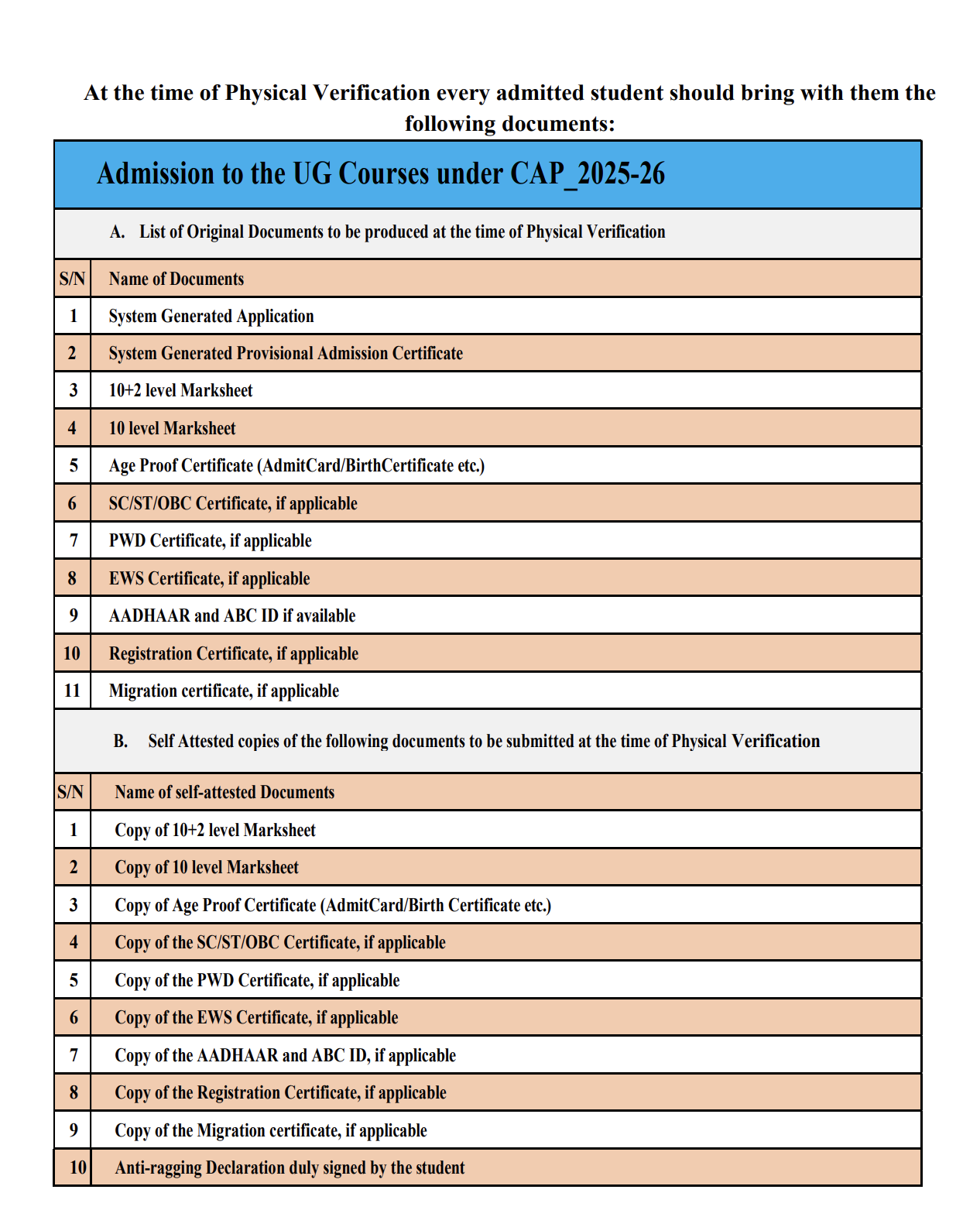 At the time of Physical Verification every admitted student should bring with them the following documents:

Admission to the UG Courses under CAP_2025-26

A. List of Original Documents to be produced at the time of Physical Verification

| S/N | Name of Documents |
|---|---|
| 1 | System Generated Application |
| 2 | System Generated Provisional Admission Certificate |
| 3 | 10+2 level Marksheet |
| 4 | 10 level Marksheet |
| 5 | Age Proof Certificate (AdmitCard/BirthCertificate etc.) |
| 6 | SC/ST/OBC Certificate, if applicable |
| 7 | PWD Certificate, if applicable |
| 8 | EWS Certificate, if applicable |
| 9 | AADHAAR and ABC ID if available |
| 10 | Registration Certificate, if applicable |
| 11 | Migration certificate, if applicable |

B. Self Attested copies of the following documents to be submitted at the time of Physical Verification

| S/N | Name of self-attested Documents |
|---|---|
| 1 | Copy of 10+2 level Marksheet |
| 2 | Copy of 10 level Marksheet |
| 3 | Copy of Age Proof Certificate (AdmitCard/Birth Certificate etc.) |
| 4 | Copy of the SC/ST/OBC Certificate, if applicable |
| 5 | Copy of the PWD Certificate, if applicable |
| 6 | Copy of the EWS Certificate, if applicable |
| 7 | Copy of the AADHAAR and ABC ID, if applicable |
| 8 | Copy of the Registration Certificate, if applicable |
| 9 | Copy of the Migration certificate, if applicable |
| 10 | Anti-ragging Declaration duly signed by the student |